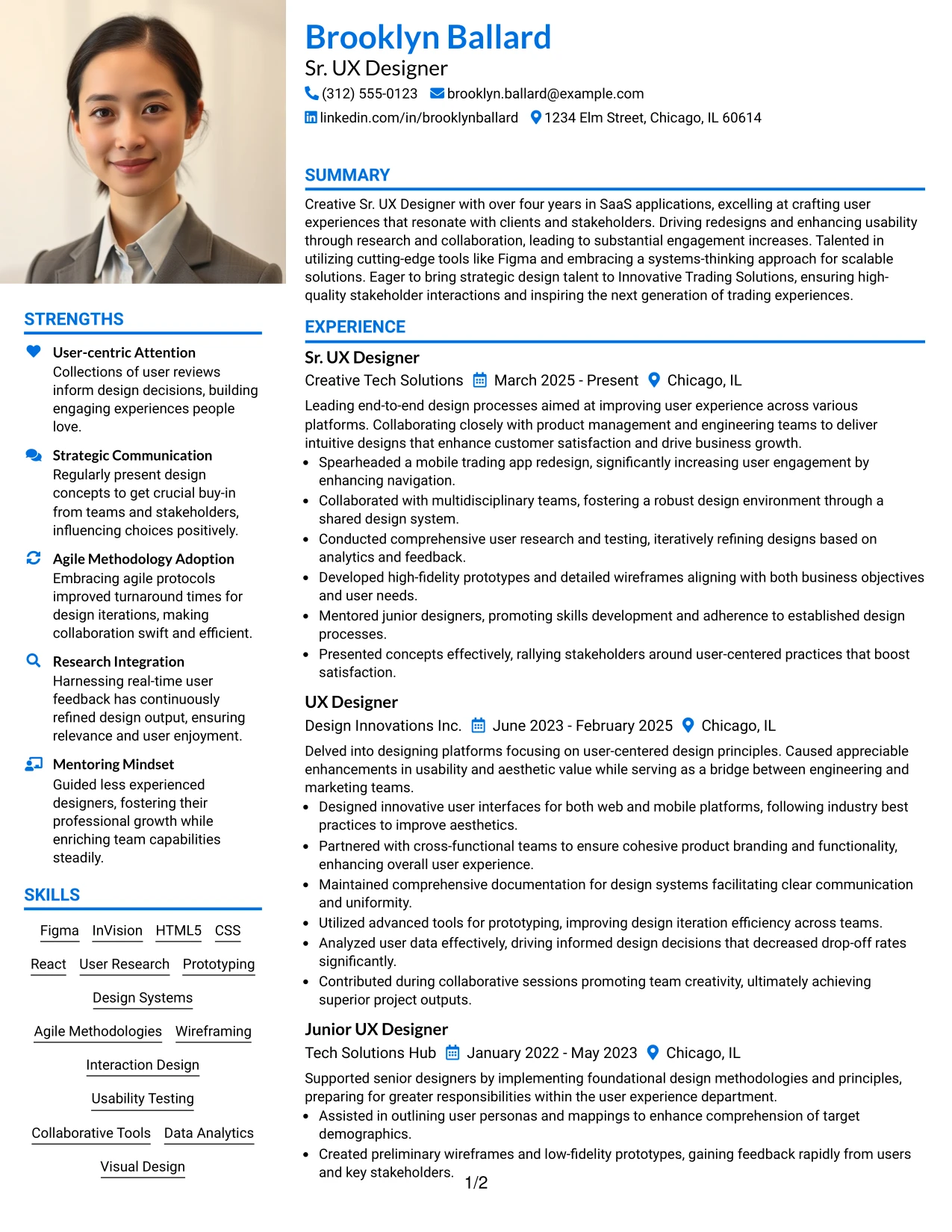 Brooklyn Ballard
Sr. UX Designer
(312) 555-0123 brooklyn.ballard@example.com
linkedin.com/in/brooklynballard 1234 Elm Street, Chicago, IL 60614

STRENGTHS

User-centric Attention
Collections of user reviews inform design decisions, building engaging experiences people love.

Strategic Communication
Regularly present design concepts to get crucial buy-in from teams and stakeholders, influencing choices positively.

Agile Methodology Adoption
Embracing agile protocols improved turnaround times for design iterations, making collaboration swift and efficient.

Research Integration
Harnessing real-time user feedback has continuously refined design output, ensuring relevance and user enjoyment.

Mentoring Mindset
Guided less experienced designers, fostering their professional growth while enriching team capabilities steadily.

SKILLS

Figma InVision HTML5 CSS
React User Research Prototyping
Design Systems
Agile Methodologies Wireframing
Interaction Design
Usability Testing
Collaborative Tools Data Analytics
Visual Design

SUMMARY

Creative Sr. UX Designer with over four years in SaaS applications, excelling at crafting user experiences that resonate with clients and stakeholders. Driving redesigns and enhancing usability through research and collaboration, leading to substantial engagement increases. Talented in utilizing cutting-edge tools like Figma and embracing a systems-thinking approach for scalable solutions. Eager to bring strategic design talent to Innovative Trading Solutions, ensuring high-quality stakeholder interactions and inspiring the next generation of trading experiences.

EXPERIENCE

Sr. UX Designer
Creative Tech Solutions March 2025 - Present Chicago, IL
Leading end-to-end design processes aimed at improving user experience across various platforms. Collaborating closely with product management and engineering teams to deliver intuitive designs that enhance customer satisfaction and drive business growth.
• Spearheaded a mobile trading app redesign, significantly increasing user engagement by enhancing navigation.
• Collaborated with multidisciplinary teams, fostering a robust design environment through a shared design system.
• Conducted comprehensive user research and testing, iteratively refining designs based on analytics and feedback.
• Developed high-fidelity prototypes and detailed wireframes aligning with both business objectives and user needs.
• Mentored junior designers, promoting skills development and adherence to established design processes.
• Presented concepts effectively, rallying stakeholders around user-centered practices that boost satisfaction.

UX Designer
Design Innovations Inc. June 2023 - February 2025 Chicago, IL
Delved into designing platforms focusing on user-centered design principles. Caused appreciable enhancements in usability and aesthetic value while serving as a bridge between engineering and marketing teams.
• Designed innovative user interfaces for both web and mobile platforms, following industry best practices to improve aesthetics.
• Partnered with cross-functional teams to ensure cohesive product branding and functionality, enhancing overall user experience.
• Maintained comprehensive documentation for design systems facilitating clear communication and uniformity.
• Utilized advanced tools for prototyping, improving design iteration efficiency across teams.
• Analyzed user data effectively, driving informed design decisions that decreased drop-off rates significantly.
• Contributed during collaborative sessions promoting team creativity, ultimately achieving superior project outputs.

Junior UX Designer
Tech Solutions Hub January 2022 - May 2023 Chicago, IL
Supported senior designers by implementing foundational design methodologies and principles, preparing for greater responsibilities within the user experience department.
• Assisted in outlining user personas and mappings to enhance comprehension of target demographics.
• Created preliminary wireframes and low-fidelity prototypes, gaining feedback rapidly from users and key stakeholders.

1/2